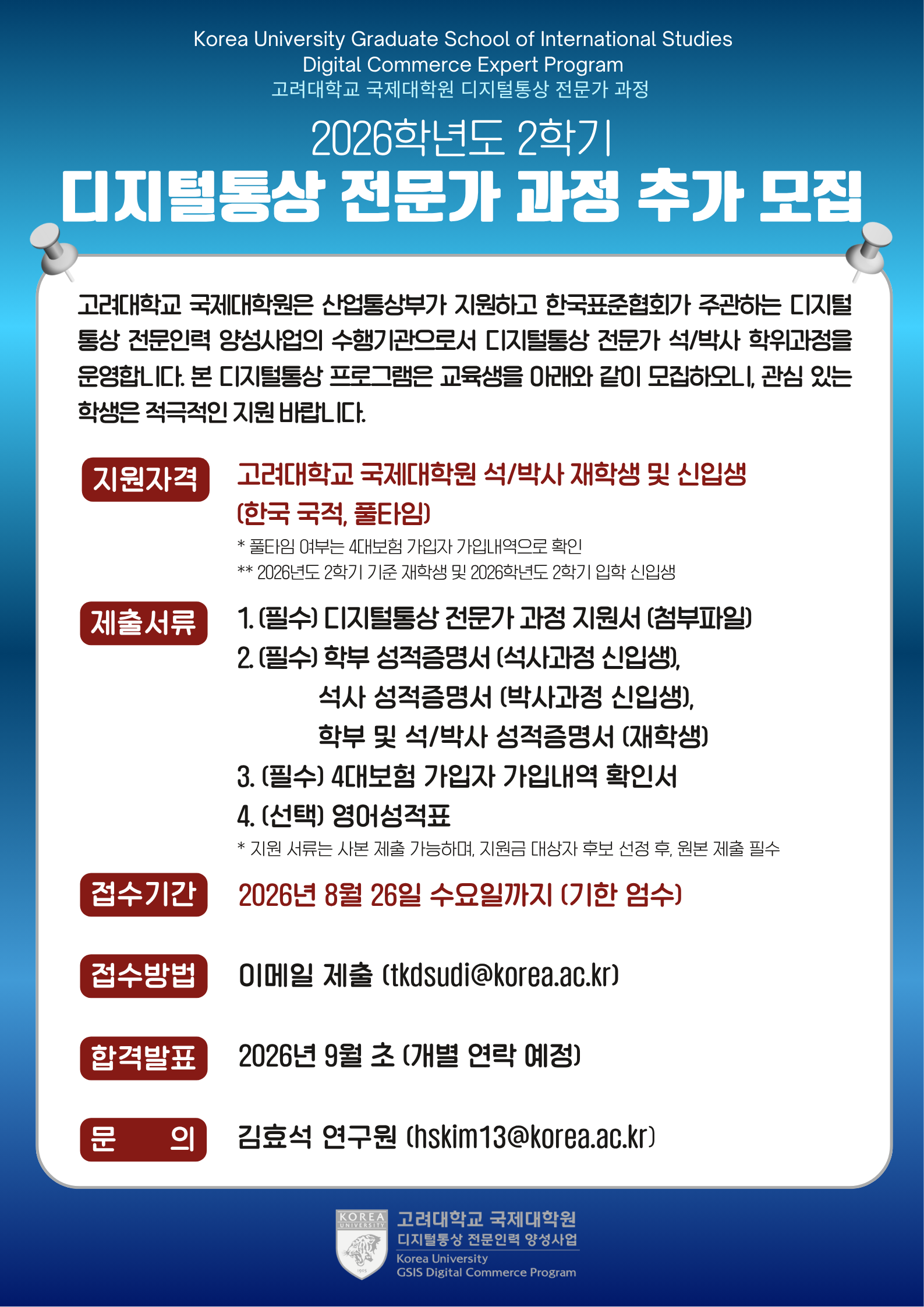 Korea University Graduate School of International Studies
Digital Commerce Expert Program
고려대학교 국제대학원 디지털통상 전문가 과정

2026학년도 2학기
디지털통상 전문가 과정 추가 모집

고려대학교 국제대학원은 산업통상부가 지원하고 한국표준협회가 주관하는 디지털통상 전문인력 양성사업의 수행기관으로서 디지털통상 전문가 석/박사 학위과정을 운영합니다. 본 디지털통상 프로그램은 교육생을 아래와 같이 모집하오니, 관심 있는 학생은 적극적인 지원 바랍니다.

지원자격
고려대학교 국제대학원 석/박사 재학생 및 신입생 (한국 국적, 풀타임)
* 풀타임 여부는 4대보험 가입자 가입내역으로 확인
** 2026년도 2학기 기준 재학생 및 2026학년도 2학기 입학 신입생

제출서류
1. (필수) 디지털통상 전문가 과정 지원서 (첨부파일)
2. (필수) 학부 성적증명서 (석사과정 신입생), 석사 성적증명서 (박사과정 신입생), 학부 및 석/박사 성적증명서 (재학생)
3. (필수) 4대보험 가입자 가입내역 확인서
4. (선택) 영어성적표
* 지원 서류는 사본 제출 가능하며, 지원금 대상자 후보 선정 후, 원본 제출 필수

접수기간
2026년 8월 26일 수요일까지 (기한 엄수)

접수방법
이메일 제출 (tkdsudi@korea.ac.kr)

합격발표
2026년 9월 초 (개별 연락 예정)

문 의
김효석 연구원 (hskim13@korea.ac.kr)

KOREA UNIVERSITY 1905
고려대학교 국제대학원
디지털통상 전문인력 양성사업
Korea University
GSIS Digital Commerce Program